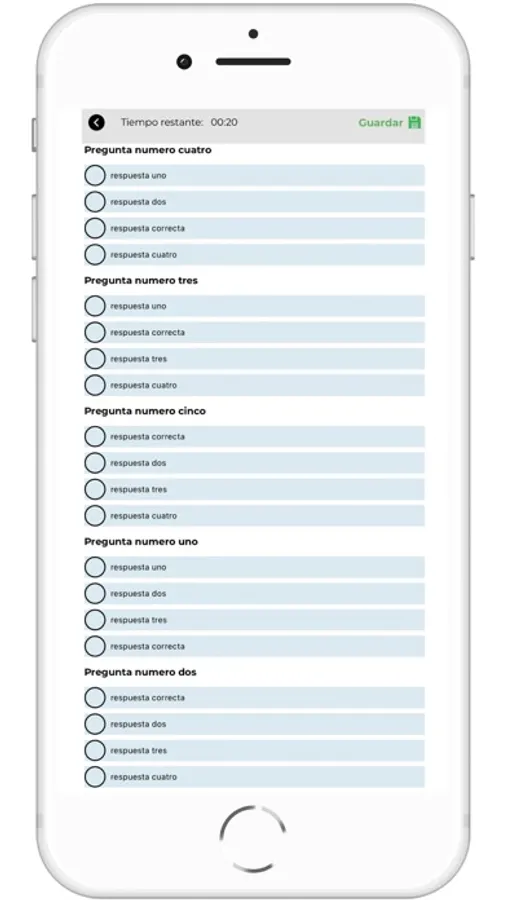 Tiempo restante: 00:20

Guardar

Pregunta numero cuatro

respuesta uno

respuesta dos

respuesta correcta

respuesta cuatro

Pregunta numero tres

respuesta uno

respuesta correcta

respuesta tres

respuesta cuatro

Pregunta numero cinco

respuesta correcta

respuesta dos

respuesta tres

respuesta cuatro

Pregunta numero uno

respuesta uno

respuesta dos

respuesta tres

respuesta correcta

Pregunta numero dos

respuesta correcta

respuesta dos

respuesta tres

respuesta cuatro